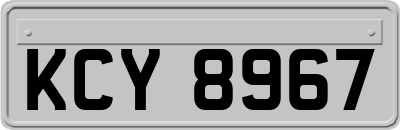 KCY 8967